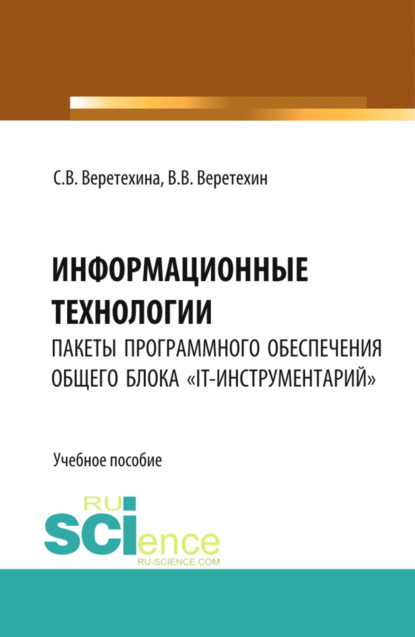 С.В. Веретехина, В.В. Веретехин

ИНФОРМАЦИОННЫЕ ТЕХНОЛОГИИ
ПАКЕТЫ ПРОГРАММНОГО ОБЕСПЕЧЕНИЯ ОБЩЕГО БЛОКА «IT-ИНСТРУМЕНТАРИЙ»

Учебное пособие

RU
SCIence
RU-SCIENCE.COM